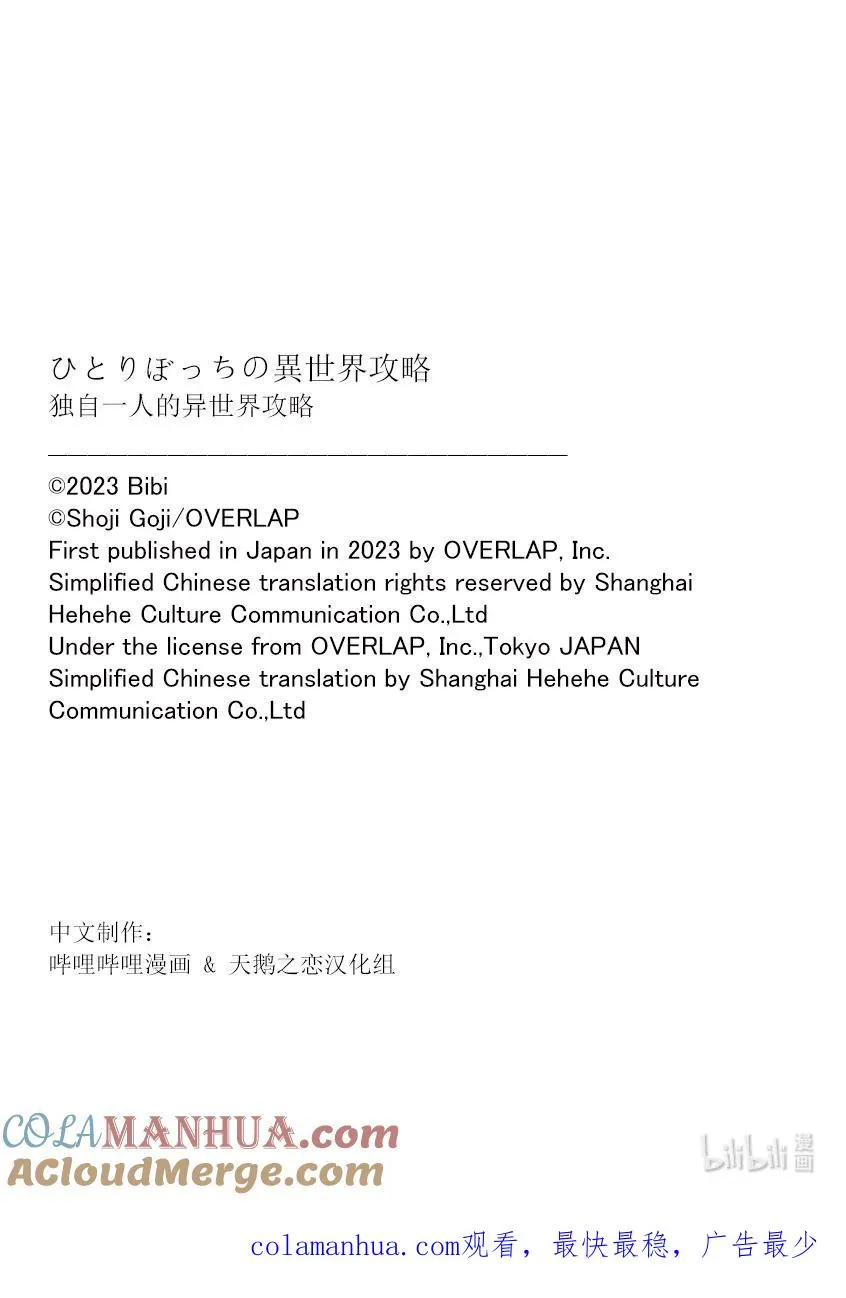 ひとりぼっちの異世界攻略
独自一人的异世界攻略

©2023 Bibi
©Shoji Goji/OVERLAP
First published in Japan in 2023 by OVERLAP, Inc.
Simplified Chinese translation rights reserved by Shanghai Hehehe Culture Communication Co.,Ltd
Under the license from OVERLAP, Inc.,Tokyo JAPAN
Simplified Chinese translation by Shanghai Hehehe Culture Communication Co.,Ltd

中文制作：
哔哩哔哩漫画 & 天鹅之恋汉化组

COLAMANHUA.com
ACloudMerge.com

bilibili 漫画

colamanhua.com观看，最快最稳，广告最少